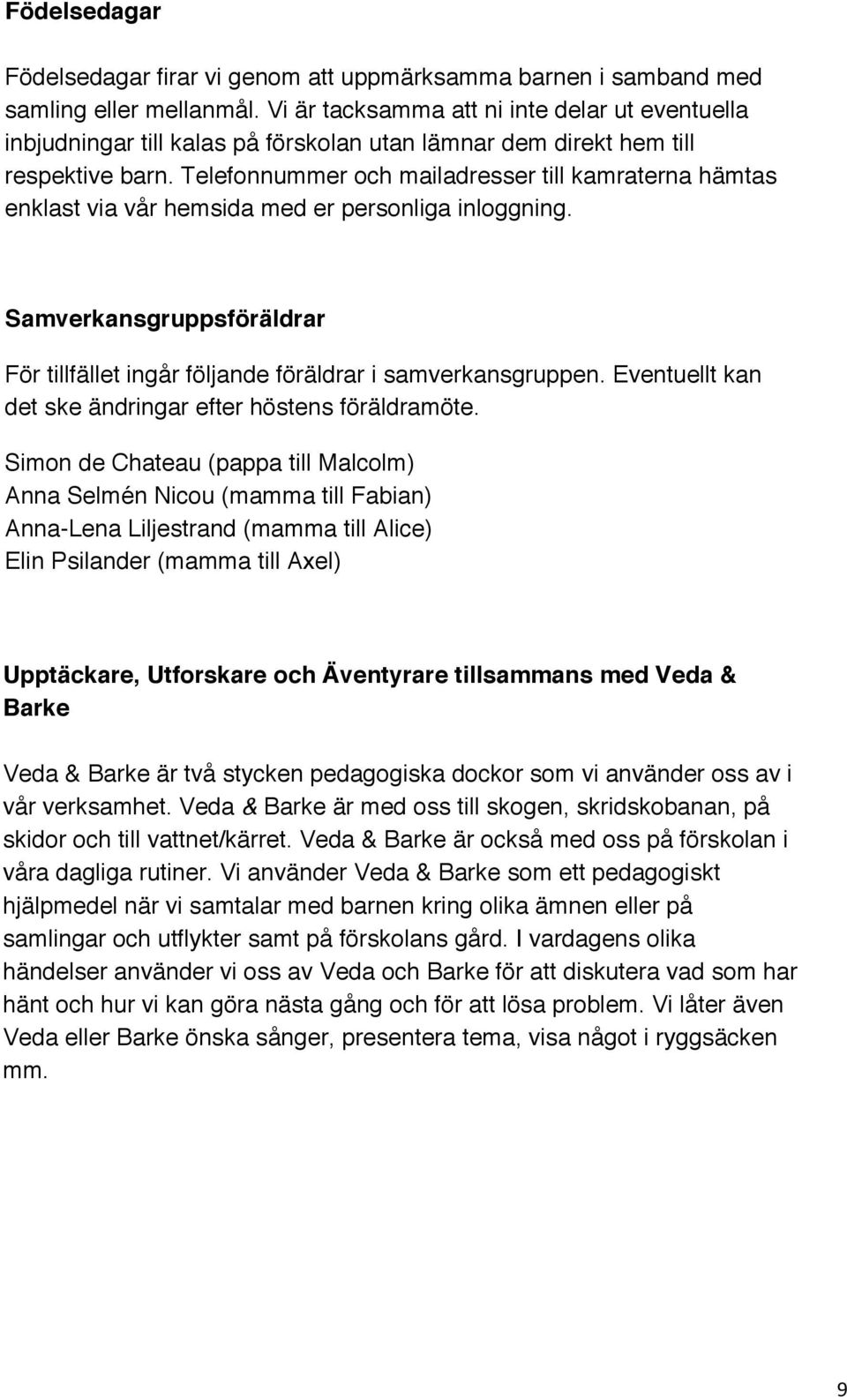 Födelsedagar

Födelsedagar firar vi genom att uppmärksamma barnen i samband med samling eller mellanmål. Vi är tacksamma att ni inte delar ut eventuella inbjudningar till kalas på förskolan utan lämnar dem direkt hem till respektive barn. Telefonnummer och mailadresser till kamraterna hämtas enklast via vår hemsida med er personliga inloggning.

Samverkansgruppsföräldrar

För tillfället ingår följande föräldrar i samverkansgruppen. Eventuellt kan det ske ändringar efter höstens föräldramöte.

Simon de Chateau (pappa till Malcolm)
Anna Selmén Nicou (mamma till Fabian)
Anna-Lena Liljestrand (mamma till Alice)
Elin Psilander (mamma till Axel)

Upptäckare, Utforskare och Äventyrare tillsammans med Veda & Barke

Veda & Barke är två stycken pedagogiska dockor som vi använder oss av i vår verksamhet. Veda & Barke är med oss till skogen, skridskobanan, på skidor och till vattnet/kärret. Veda & Barke är också med oss på förskolan i våra dagliga rutiner. Vi använder Veda & Barke som ett pedagogiskt hjälpmedel när vi samtalar med barnen kring olika ämnen eller på samlingar och utflykter samt på förskolans gård. I vardagens olika händelser använder vi oss av Veda och Barke för att diskutera vad som har hänt och hur vi kan göra nästa gång och för att lösa problem. Vi låter även Veda eller Barke önska sånger, presentera tema, visa något i ryggsäcken mm.

9